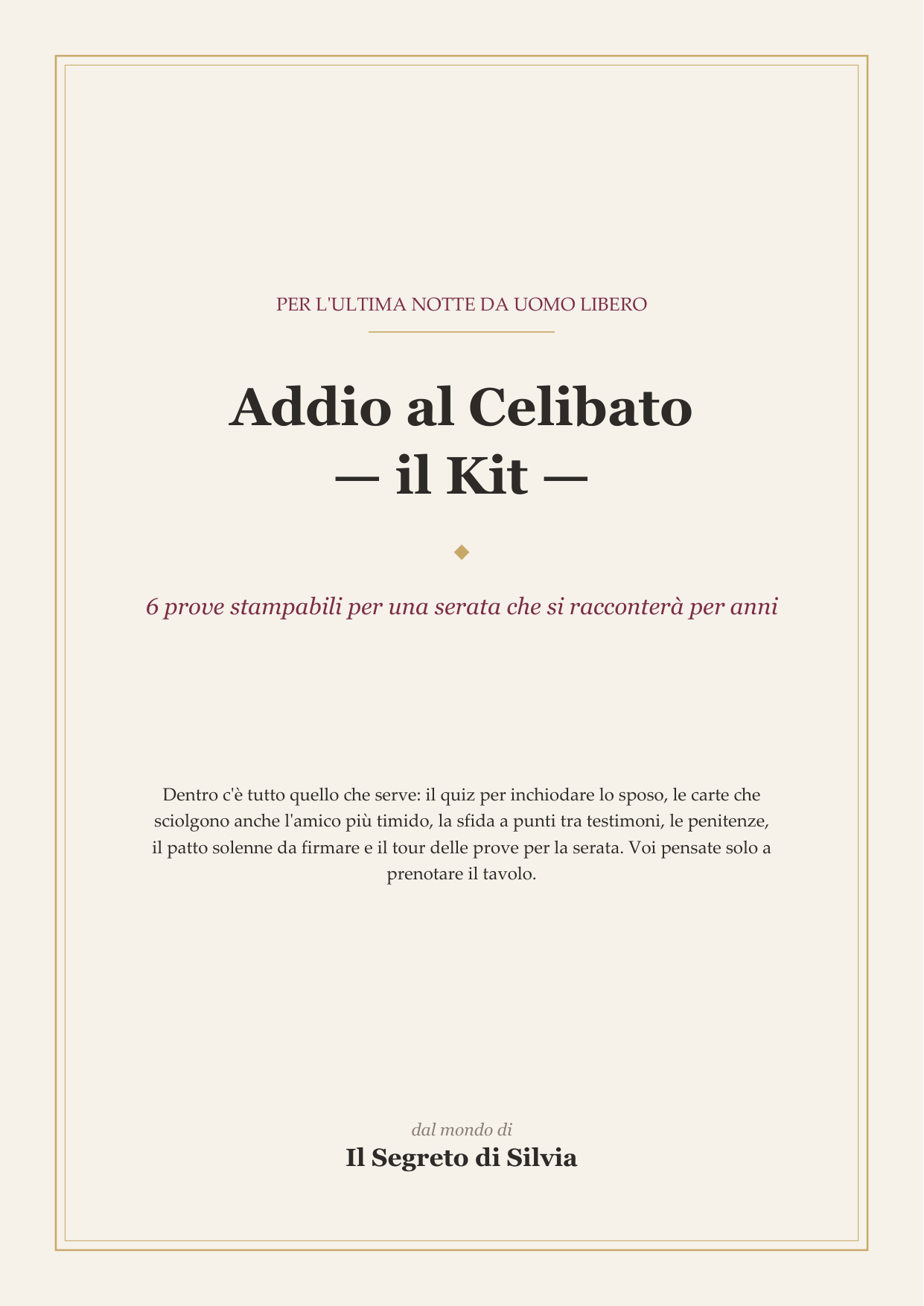 PER L'ULTIMA NOTTE DA UOMO LIBERO

Addio al Celibato
— il Kit —

6 prove stampabili per una serata che si racconterà per anni

Dentro c'è tutto quello che serve: il quiz per inchiodare lo sposo, le carte che sciolgono anche l'amico più timido, la sfida a punti tra testimoni, le penitenze, il patto solenne da firmare e il tour delle prove per la serata. Voi pensate solo a prenotare il tavolo.

dal mondo di

Il Segreto di Silvia